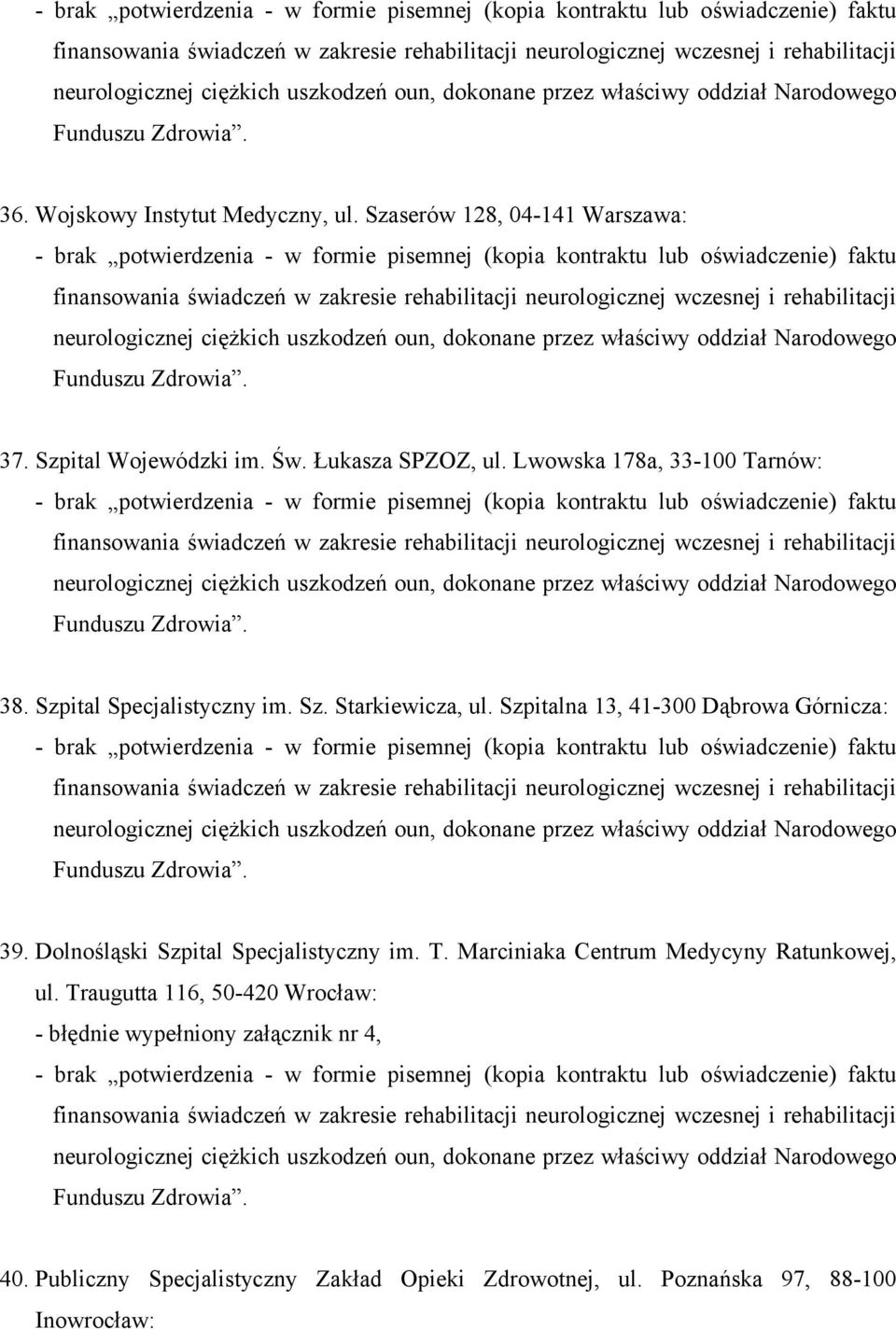 - brak „potwierdzenia - w formie pisemnej (kopia kontraktu lub oświadczenie) faktu finansowania świadczeń w zakresie rehabilitacji neurologicznej wczesnej i rehabilitacji neurologicznej ciężkich uszkodzeń oun, dokonane przez właściwy oddział Narodowego Funduszu Zdrowia”.

36. Wojskowy Instytut Medyczny, ul. Szaserów 128, 04-141 Warszawa:
- brak „potwierdzenia - w formie pisemnej (kopia kontraktu lub oświadczenie) faktu finansowania świadczeń w zakresie rehabilitacji neurologicznej wczesnej i rehabilitacji neurologicznej ciężkich uszkodzeń oun, dokonane przez właściwy oddział Narodowego Funduszu Zdrowia”.

37. Szpital Wojewódzki im. Św. Łukasza SPZOZ, ul. Lwowska 178a, 33-100 Tarnów:
- brak „potwierdzenia - w formie pisemnej (kopia kontraktu lub oświadczenie) faktu finansowania świadczeń w zakresie rehabilitacji neurologicznej wczesnej i rehabilitacji neurologicznej ciężkich uszkodzeń oun, dokonane przez właściwy oddział Narodowego Funduszu Zdrowia”.

38. Szpital Specjalistyczny im. Sz. Starkiewicza, ul. Szpitalna 13, 41-300 Dąbrowa Górnicza:
- brak „potwierdzenia - w formie pisemnej (kopia kontraktu lub oświadczenie) faktu finansowania świadczeń w zakresie rehabilitacji neurologicznej wczesnej i rehabilitacji neurologicznej ciężkich uszkodzeń oun, dokonane przez właściwy oddział Narodowego Funduszu Zdrowia”.

39. Dolnośląski Szpital Specjalistyczny im. T. Marciniaka Centrum Medycyny Ratunkowej, ul. Traugutta 116, 50-420 Wrocław:
- błędnie wypełniony załącznik nr 4,
- brak „potwierdzenia - w formie pisemnej (kopia kontraktu lub oświadczenie) faktu finansowania świadczeń w zakresie rehabilitacji neurologicznej wczesnej i rehabilitacji neurologicznej ciężkich uszkodzeń oun, dokonane przez właściwy oddział Narodowego Funduszu Zdrowia”.

40. Publiczny Specjalistyczny Zakład Opieki Zdrowotnej, ul. Poznańska 97, 88-100 Inowrocław: